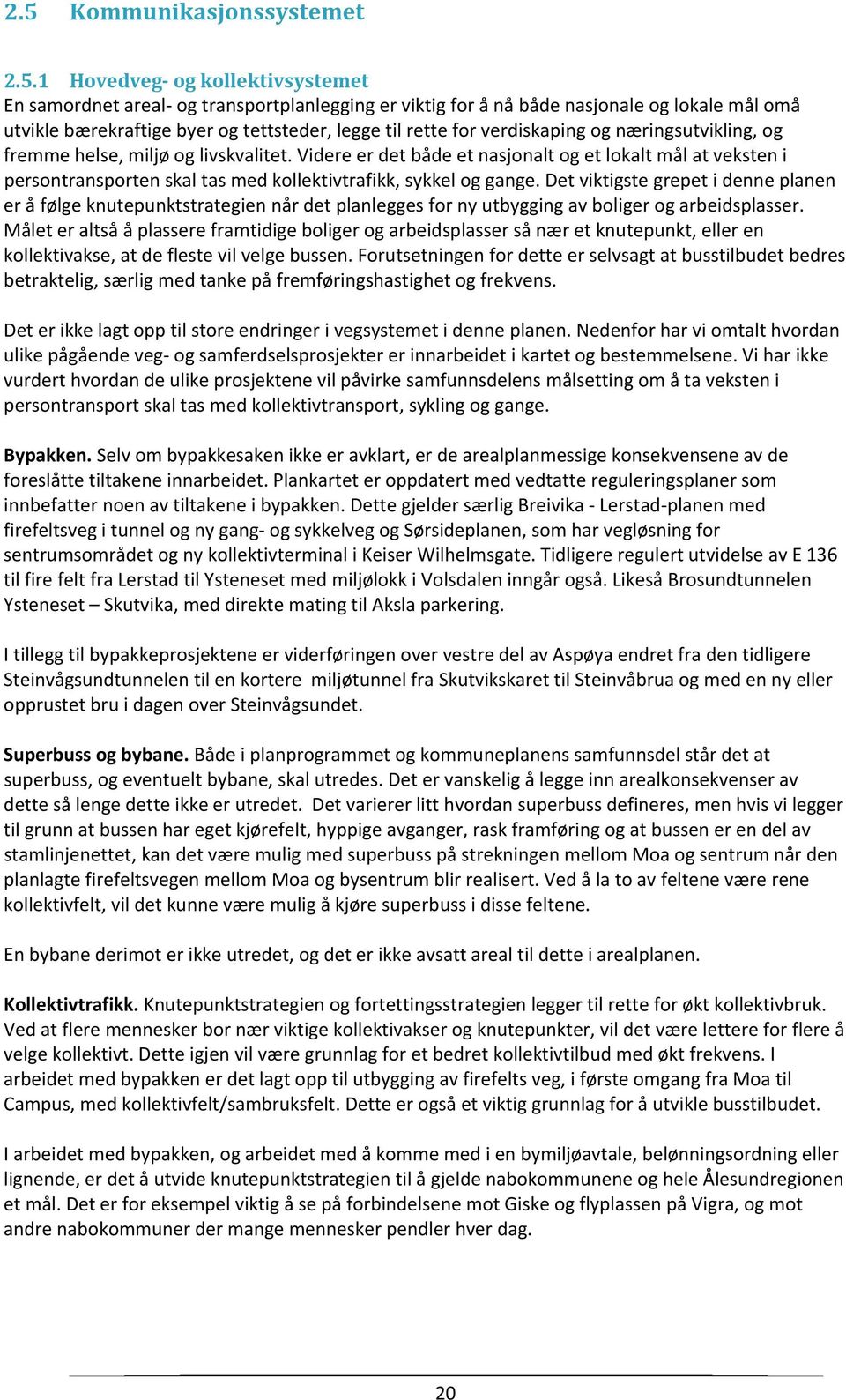 2.5 Kommunikasjonssystemet

2.5.1 Hovedveg- og kollektivsystemet
En samordnet areal- og transportplanlegging er viktig for å nå både nasjonale og lokale mål omå utvikle bærekraftige byer og tettsteder, legge til rette for verdiskaping og næringsutvikling, og fremme helse, miljø og livskvalitet. Videre er det både et nasjonalt og et lokalt mål at veksten i persontransporten skal tas med kollektivtrafikk, sykkel og gange. Det viktigste grepet i denne planen er å følge knutepunktstrategien når det planlegges for ny utbygging av boliger og arbeidsplasser. Målet er altså å plassere framtidige boliger og arbeidsplasser så nær et knutepunkt, eller en kollektivakse, at de fleste vil velge bussen. Forutsetningen for dette er selvsagt at busstilbudet bedres betraktelig, særlig med tanke på fremføringshastighet og frekvens.

Det er ikke lagt opp til store endringer i vegsystemet i denne planen. Nedenfor har vi omtalt hvordan ulike pågående veg- og samferdselsprosjekter er innarbeidet i kartet og bestemmelsene. Vi har ikke vurdert hvordan de ulike prosjektene vil påvirke samfunnsdelens målsetting om å ta veksten i persontransport skal tas med kollektivtransport, sykling og gange.

Bypakken. Selv om bypakkesaken ikke er avklart, er de arealplanmessige konsekvensene av de foreslåtte tiltakene innarbeidet. Plankartet er oppdatert med vedtatte reguleringsplaner som innbefatter noen av tiltakene i bypakken. Dette gjelder særlig Breivika - Lerstad-planen med firefeltsveg i tunnel og ny gang- og sykkelveg og Sørsideplanen, som har vegløsning for sentrumsområdet og ny kollektivterminal i Keiser Wilhelmsgate. Tidligere regulert utvidelse av E 136 til fire felt fra Lerstad til Ysteneset med miljølokk i Volsdalen inngår også. Likeså Brosundtunnelen Ysteneset – Skutvika, med direkte mating til Aksla parkering.

I tillegg til bypakkeprosjektene er viderføringen over vestre del av Aspøya endret fra den tidligere Steinvågsundtunnelen til en kortere miljøtunnel fra Skutvikskaret til Steinvåbrua og med en ny eller opprustet bru i dagen over Steinvågsundet.

Superbuss og bybane. Både i planprogrammet og kommuneplanens samfunnsdel står det at superbuss, og eventuelt bybane, skal utredes. Det er vanskelig å legge inn arealkonsekvenser av dette så lenge dette ikke er utredet. Det varierer litt hvordan superbuss defineres, men hvis vi legger til grunn at bussen har eget kjørefelt, hyppige avganger, rask framføring og at bussen er en del av stamlinjenettet, kan det være mulig med superbuss på strekningen mellom Moa og sentrum når den planlagte firefeltsvegen mellom Moa og bysentrum blir realisert. Ved å la to av feltene være rene kollektivfelt, vil det kunne være mulig å kjøre superbuss i disse feltene.

En bybane derimot er ikke utredet, og det er ikke avsatt areal til dette i arealplanen.

Kollektivtrafikk. Knutepunktstrategien og fortettingsstrategien legger til rette for økt kollektivbruk. Ved at flere mennesker bor nær viktige kollektivakser og knutepunkter, vil det være lettere for flere å velge kollektivt. Dette igjen vil være grunnlag for et bedret kollektivtilbud med økt frekvens. I arbeidet med bypakken er det lagt opp til utbygging av firefelts veg, i første omgang fra Moa til Campus, med kollektivfelt/sambruksfelt. Dette er også et viktig grunnlag for å utvikle busstilbudet.

I arbeidet med bypakken, og arbeidet med å komme med i en bymiljøavtale, belønningsordning eller lignende, er det å utvide knutepunktstrategien til å gjelde nabokommunene og hele Ålesundregionen et mål. Det er for eksempel viktig å se på forbindelsene mot Giske og flyplassen på Vigra, og mot andre nabokommuner der mange mennesker pendler hver dag.

20